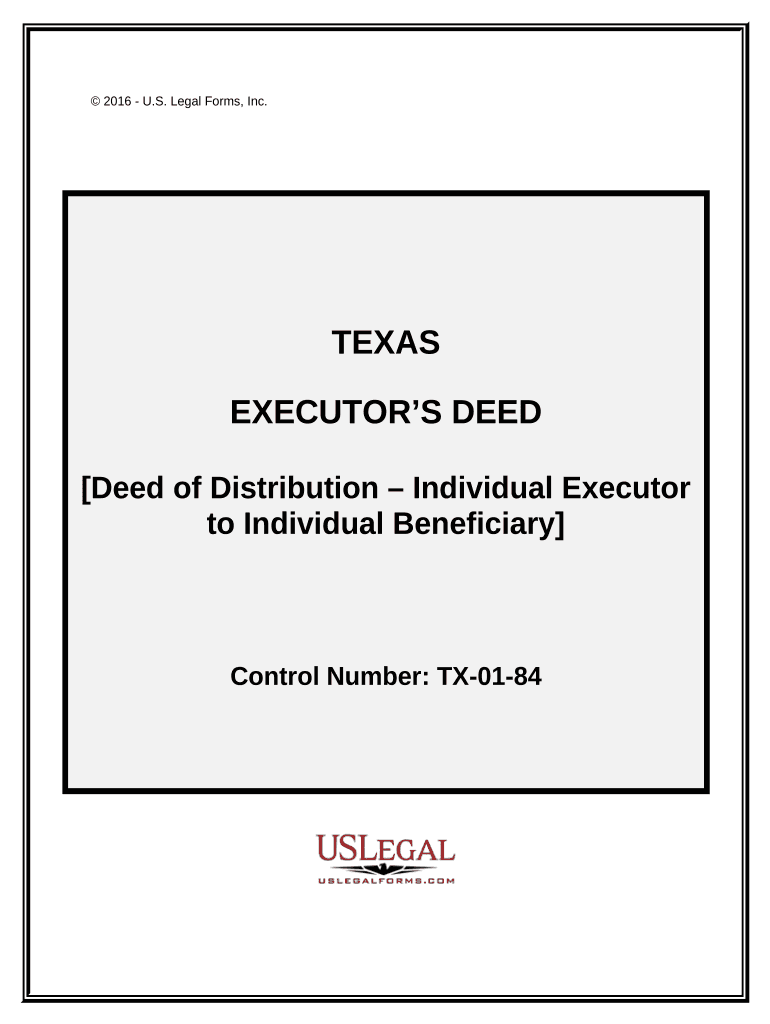 © 2016 - U.S. Legal Forms, Inc.

TEXAS

EXECUTOR'S DEED

[Deed of Distribution – Individual Executor to Individual Beneficiary]

Control Number: TX-01-84

USLEGAL
USLEGALFORMS.COM